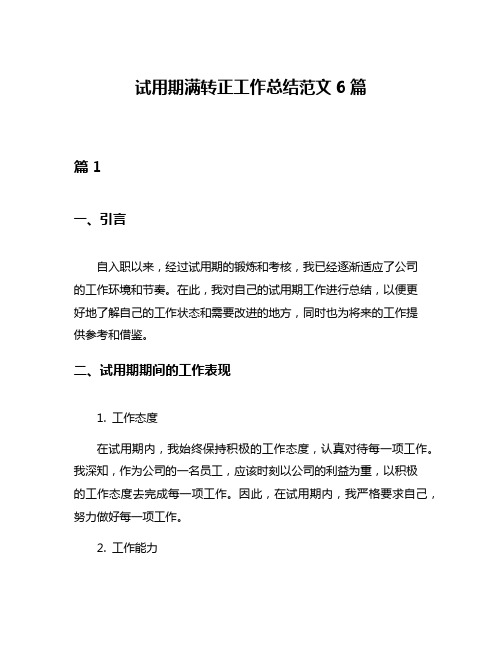 试用期满转正工作总结范文 6 篇

篇 1

一、引言

自入职以来，经过试用期的锻炼和考核，我已经逐渐适应了公司的工作环境和节奏。在此，我对自己的试用期工作进行总结，以便更好地了解自己的工作状态和需要改进的地方，同时也为将来的工作提供参考和借鉴。

二、试用期期间的工作表现

1. 工作态度

在试用期内，我始终保持积极的工作态度，认真对待每一项工作。我深知，作为公司的一名员工，应该时刻以公司的利益为重，以积极的工作态度去完成每一项工作。因此，在试用期内，我严格要求自己，努力做好每一项工作。

2. 工作能力